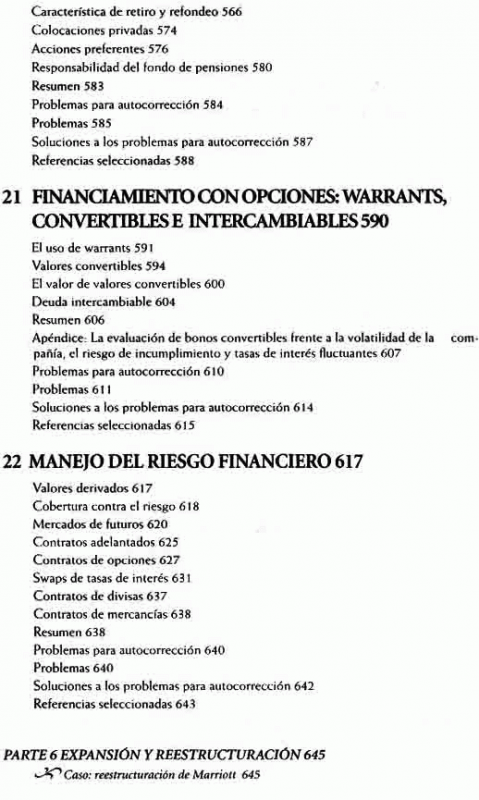 Característica de retiro y refondeo 566
Colocaciones privadas 574
Acciones preferentes 576
Responsabilidad del fondo de pensiones 580
Resumen 583
Problemas para autocorrección 584
Problemas 585
Soluciones a los problemas para autocorrección 587
Referencias seleccionadas 588

21 FINANCIAMIENTO CON OPCIONES: WARRANTS, CONVERTIBLES E INTERCAMBIABLES 590

El uso de warrants 591
Valores convertibles 594
El valor de valores convertibles 600
Deuda intercambiable 604
Resumen 606
Apéndice: La evaluación de bonos convertibles frente a la volatilidad de la compañía, el riesgo de incumplimiento y tasas de interés fluctuantes 607
Problemas para autocorrección 610
Problemas 611
Soluciones a los problemas para autocorrección 614
Referencias seleccionadas 615

22 MANEJO DEL RIESGO FINANCIERO 617

Valores derivados 617
Cobertura contra el riesgo 618
Mercados de futuros 620
Contratos adelantados 625
Contratos de opciones 627
Swaps de tasas de interés 631
Contratos de divisas 637
Contratos de mercancías 638
Resumen 638
Problemas para autocorrección 640
Problemas 640
Soluciones a los problemas para autocorrección 642
Referencias seleccionadas 643

PARTE 6 EXPANSIÓN Y REESTRUCTURACIÓN 645
Caso: reestructuración de Marriott 645